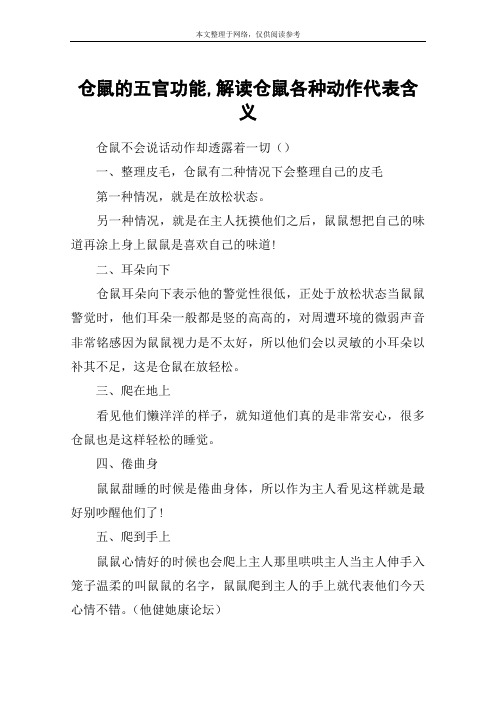 本文整理于网络，仅供阅读参考

仓鼠的五官功能,解读仓鼠各种动作代表含义

仓鼠不会说话动作却透露着一切（）

一、整理皮毛，仓鼠有二种情况下会整理自己的皮毛

第一种情况，就是在放松状态。

另一种情况，就是在主人抚摸他们之后，鼠鼠想把自己的味道再涂上身上鼠鼠是喜欢自己的味道!

二、耳朵向下

仓鼠耳朵向下表示他的警觉性很低，正处于放松状态当鼠鼠警觉时，他们耳朵一般都是竖的高高的，对周遭环境的微弱声音非常铭感因为鼠鼠视力是不太好，所以他们会以灵敏的小耳朵以补其不足，这是仓鼠在放轻松。

三、爬在地上

看见他们懒洋洋的样子，就知道他们真的是非常安心，很多仓鼠也是这样轻松的睡觉。

四、倦曲身

鼠鼠甜睡的时候是倦曲身体，所以作为主人看见这样就是最好别吵醒他们了!

五、爬到手上

鼠鼠心情好的时候也会爬上主人那里哄哄主人当主人伸手入笼子温柔的叫鼠鼠的名字，鼠鼠爬到主人的手上就代表他们今天心情不错。(他健她康论坛)